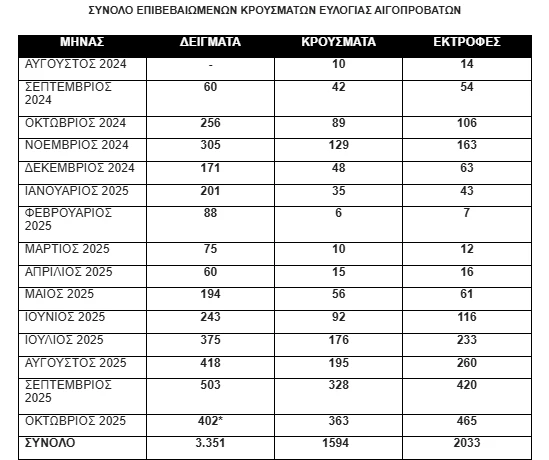 ΣΥΝΟΛΟ ΕΠΙΒΕΒΑΙΩΜΕΝΩΝ ΚΡΟΥΣΜΑΤΩΝ ΕΥΛΟΓΙΑΣ ΑΙΓΟΠΡΟΒΑΤΩΝ

| ΜΗΝΑΣ | ΔΕΙΓΜΑΤΑ | ΚΡΟΥΣΜΑΤΑ | ΕΚΤΡΟΦΕΣ |
|---|---|---|---|
| ΑΥΓΟΥΣΤΟΣ 2024 | - | 10 | 14 |
| ΣΕΠΤΕΜΒΡΙΟΣ 2024 | 60 | 42 | 54 |
| ΟΚΤΩΒΡΙΟΣ 2024 | 256 | 89 | 106 |
| ΝΟΕΜΒΡΙΟΣ 2024 | 305 | 129 | 163 |
| ΔΕΚΕΜΒΡΙΟΣ 2024 | 171 | 48 | 63 |
| ΙΑΝΟΥΑΡΙΟΣ 2025 | 201 | 35 | 43 |
| ΦΕΒΡΟΥΑΡΙΟΣ 2025 | 88 | 6 | 7 |
| ΜΑΡΤΙΟΣ 2025 | 75 | 10 | 12 |
| ΑΠΡΙΛΙΟΣ 2025 | 60 | 15 | 16 |
| ΜΑΙΟΣ 2025 | 194 | 56 | 61 |
| ΙΟΥΝΙΟΣ 2025 | 243 | 92 | 116 |
| ΙΟΥΛΙΟΣ 2025 | 375 | 176 | 233 |
| ΑΥΓΟΥΣΤΟΣ 2025 | 418 | 195 | 260 |
| ΣΕΠΤΕΜΒΡΙΟΣ 2025 | 503 | 328 | 420 |
| ΟΚΤΩΒΡΙΟΣ 2025 | 402* | 363 | 465 |
| ΣΥΝΟΛΟ | 3.351 | 1594 | 2033 |